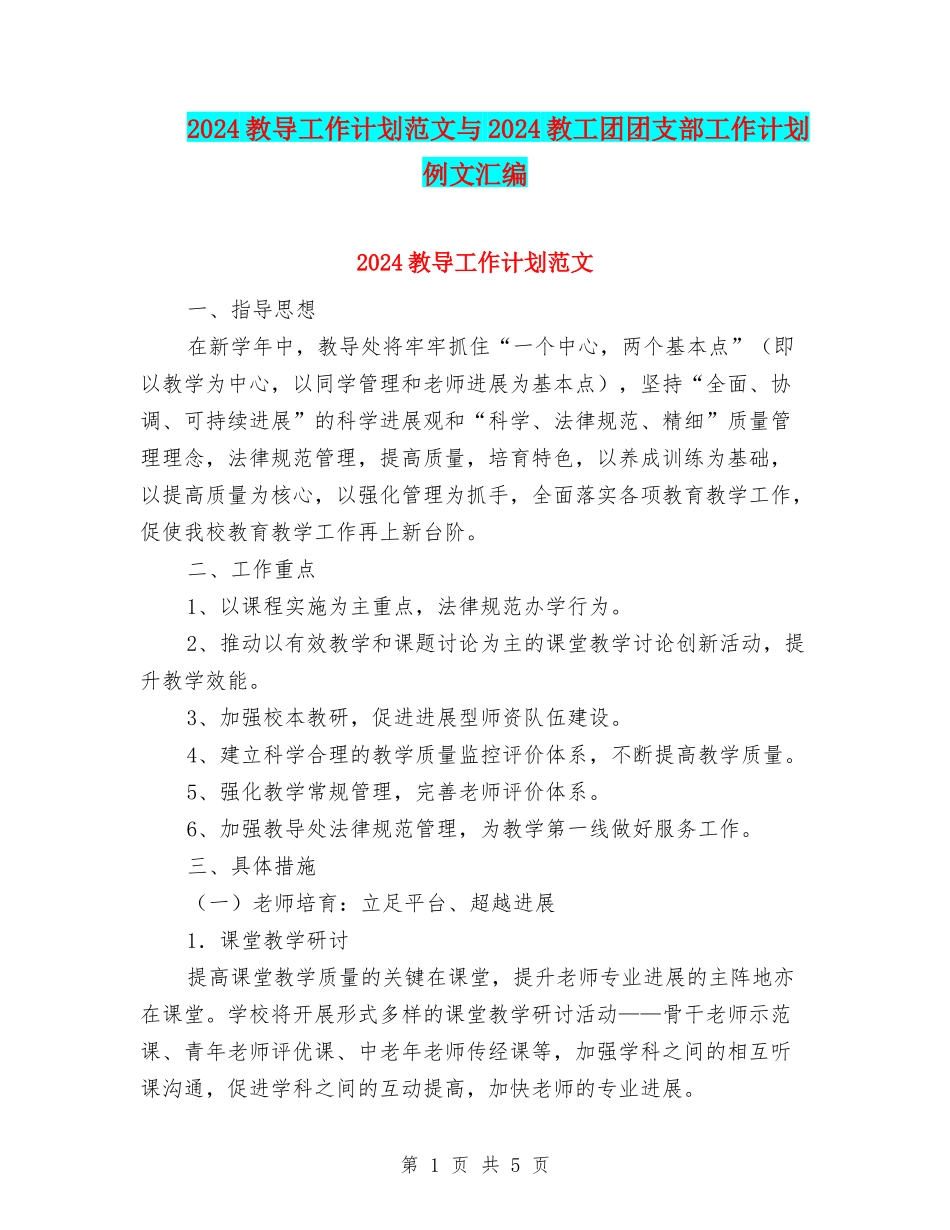 2024教导工作计划范文与2024教工团团支部工作计划例文汇编

2024教导工作计划范文

一、指导思想

在新学年中，教导处将牢牢抓住“一个中心，两个基本点”（即以教学为中心，以同学管理和老师进展为基本点），坚持“全面、协调、可持续进展”的科学进展观和“科学、法律规范、精细”质量管理理念，法律规范管理，提高质量，培育特色，以养成训练为基础，以提高质量为核心，以强化管理为抓手，全面落实各项教育教学工作，促使我校教育教学工作再上新台阶。

二、工作重点

1、以课程实施为主重点，法律规范办学行为。

2、推动以有效教学和课题讨论为主的课堂教学讨论创新活动，提升教学效能。

3、加强校本教研，促进进展型师资队伍建设。

4、建立科学合理的教学质量监控评价体系，不断提高教学质量。

5、强化教学常规管理，完善老师评价体系。

6、加强教导处法律规范管理，为教学第一线做好服务工作。

三、具体措施

（一）老师培育：立足平台、超越进展

1．课堂教学研讨

提高课堂教学质量的关键在课堂，提升老师专业进展的主阵地亦在课堂。学校将开展形式多样的课堂教学研讨活动——骨干老师示范课、青年老师评优课、中老年老师传经课等，加强学科之间的相互听课沟通，促进学科之间的互动提高，加快老师的专业进展。

第 1 页 共 5 页